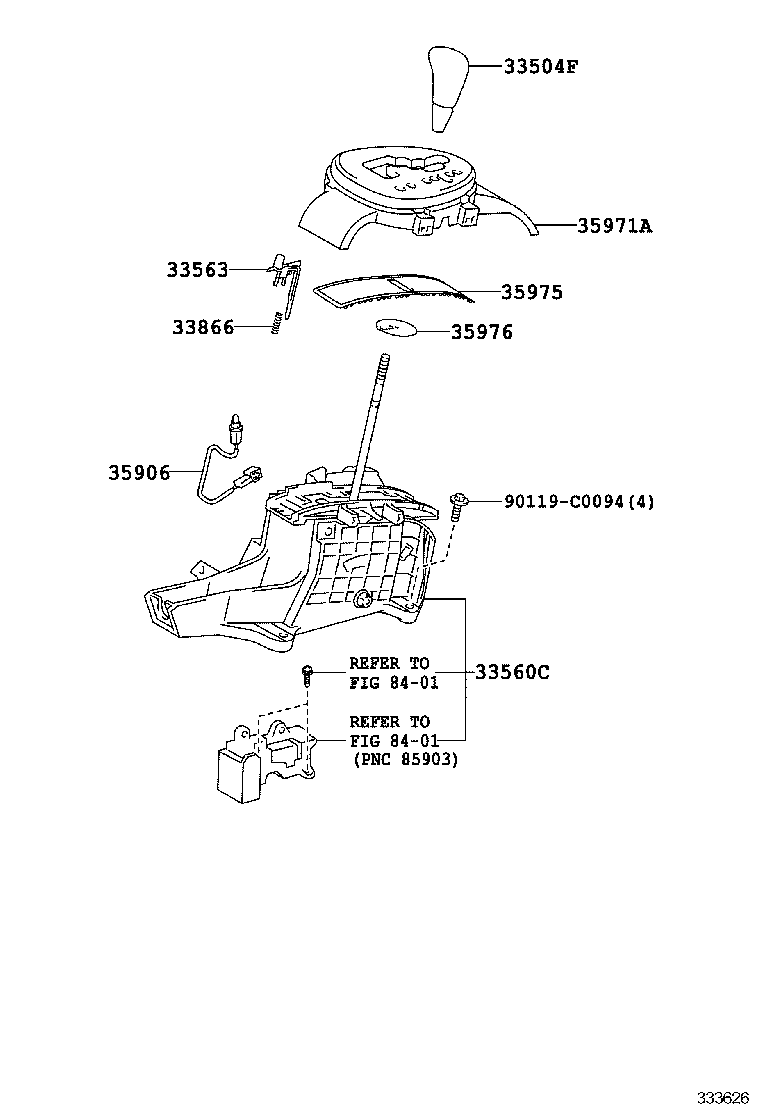 33504F

35971A

33563

35975

33866

35976

35906

90119-C0094(4)

REFER TO
FIG 84-01

33560C

REFER TO
FIG 84-01
(PNC 85903)

333626